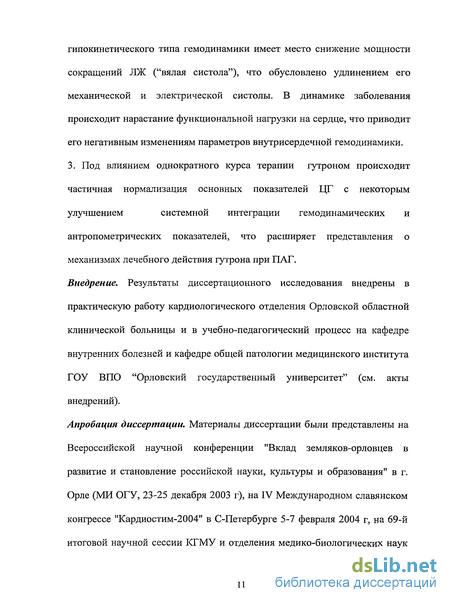 гипокинетического типа гемодинамики имеет место снижение мощности сокращений ЛЖ ("вялая систола"), что обусловлено удлинением его механической и электрической систолы. В динамике заболевания происходит нарастание функциональной нагрузки на сердце, что приводит его негативным изменениям параметров внутрисердечной гемодинамики.

3. Под влиянием однократного курса терапии гутроном происходит частичная нормализация основных показателей ЦГ с некоторым улучшением системной интеграции гемодинамических и антропометрических показателей, что расширяет представления о механизмах лечебного действия гутрона при ПАГ.

Внедрение. Результаты диссертационного исследования внедрены в практическую работу кардиологического отделения Орловской областной клинической больницы и в учебно-педагогический процесс на кафедре внутренних болезней и кафедре общей патологии медицинского института ГОУ ВПО "Орловский государственный университет" (см. акты внедрений).

Апробация диссертации. Материалы диссертации были представлены на Всероссийской научной конференции "Вклад земляков-орловцев в развитие и становление российской науки, культуры и образования" в г. Орле (МИ ОГУ, 23-25 декабря 2003 г), на IV Международном славянском конгрессе "Кардиостим-2004" в С-Петербурге 5-7 февраля 2004 г, на 69-й итоговой научной сессии КГМУ и отделения медико-биологических наук

11

dsLib.net
библиотека диссертаций